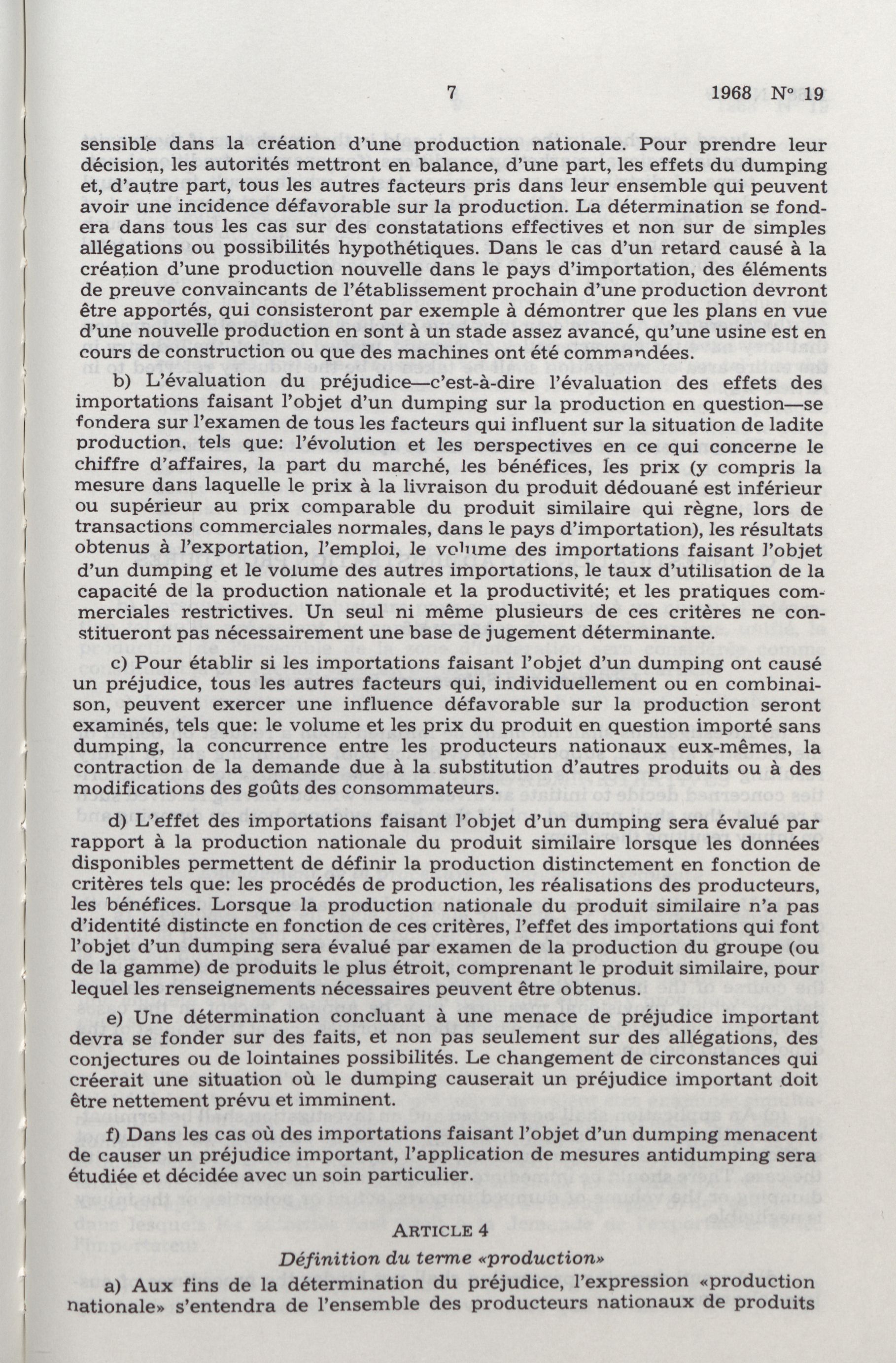 7 1968 N° 19

sensible dans la création d'une production nationale. Pour prendre leur décision, les autorités mettront en balance, d'une part, les effets du dumping et, d'autre part, tous les autres facteurs pris dans leur ensemble qui peuvent avoir une incidence défavorable sur la production. La détermination se fondera dans tous les cas sur des constatations effectives et non sur de simples allégations ou possibilités hypothétiques. Dans le cas d'un retard causé à la création d'une production nouvelle dans le pays d'importation, des éléments de preuve convaincants de l'établissement prochain d'une production devront être apportés, qui consisteront par exemple à démontrer que les plans en vue d'une nouvelle production en sont à un stade assez avancé, qu'une usine est en cours de construction ou que des machines ont été commandées.

b) L'évaluation du préjudice—c'est-à-dire l'évaluation des effets des importations faisant l'objet d'un dumping sur la production en question—se fondera sur l'examen de tous les facteurs qui influent sur la situation de ladite production, tels que: l'évolution et les perspectives en ce qui concerne le chiffre d'affaires, la part du marché, les bénéfices, les prix (y compris la mesure dans laquelle le prix à la livraison du produit dédouané est inférieur ou supérieur au prix comparable du produit similaire qui règne, lors de transactions commerciales normales, dans le pays d'importation), les résultats obtenus à l'exportation, l'emploi, le volume des importations faisant l'objet d'un dumping et le volume des autres importations, le taux d'utilisation de la capacité de la production nationale et la productivité; et les pratiques commerciales restrictives. Un seul ni même plusieurs de ces critères ne constitueront pas nécessairement une base de jugement déterminante.

c) Pour établir si les importations faisant l'objet d'un dumping ont causé un préjudice, tous les autres facteurs qui, individuellement ou en combinaison, peuvent exercer une influence défavorable sur la production seront examinés, tels que: le volume et les prix du produit en question importé sans dumping, la concurrence entre les producteurs nationaux eux-mêmes, la contraction de la demande due à la substitution d'autres produits ou à des modifications des goûts des consommateurs.

d) L'effet des importations faisant l'objet d'un dumping sera évalué par rapport à la production nationale du produit similaire lorsque les données disponibles permettent de définir la production distinctement en fonction de critères tels que: les procédés de production, les réalisations des producteurs, les bénéfices. Lorsque la production nationale du produit similaire n'a pas d'identité distincte en fonction de ces critères, l'effet des importations qui font l'objet d'un dumping sera évalué par examen de la production du groupe (ou de la gamme) de produits le plus étroit, comprenant le produit similaire, pour lequel les renseignements nécessaires peuvent être obtenus.

e) Une détermination concluant à une menace de préjudice important devra se fonder sur des faits, et non pas seulement sur des allégations, des conjectures ou de lointaines possibilités. Le changement de circonstances qui créerait une situation où le dumping causerait un préjudice important doit être nettement prévu et imminent.

f) Dans les cas où des importations faisant l'objet d'un dumping menacent de causer un préjudice important, l'application de mesures antidumping sera étudiée et décidée avec un soin particulier.

ARTICLE 4

Définition du terme «production»

a) Aux fins de la détermination du préjudice, l'expression «production nationale» s'entendra de l'ensemble des producteurs nationaux de produits